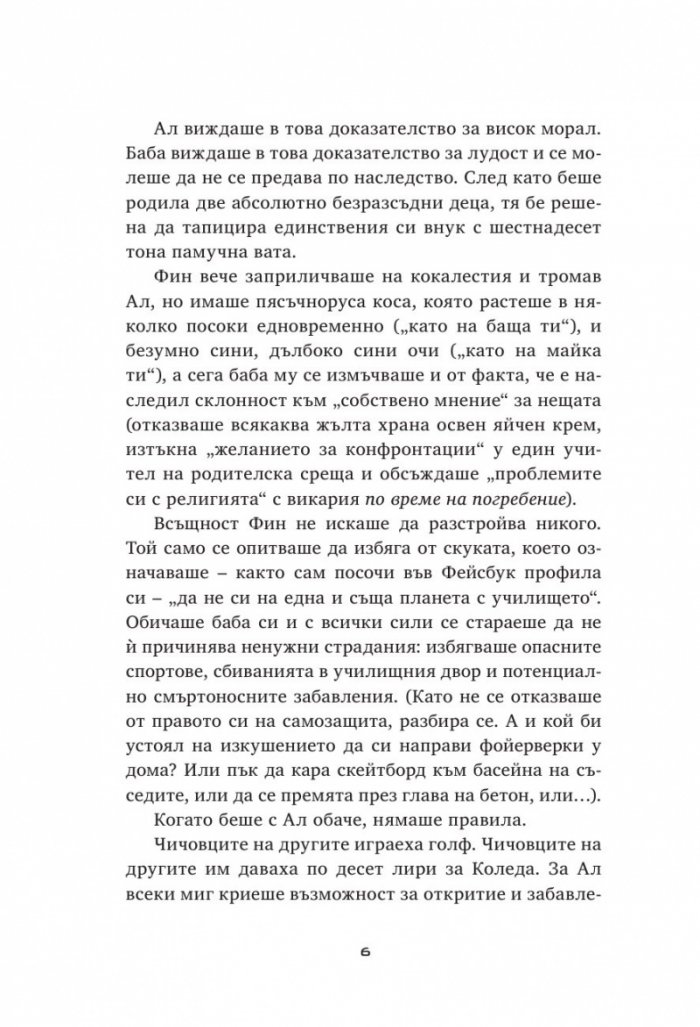 Ал виждаше в това доказателство за висок морал. Баба виждаше в това доказателство за лудост и се молеше да не се предава по наследство. След като беше родила две абсолютно безразсъдни деца, тя бе решена да тапицира единствения си внук с шестнадесет тона памучна вата.

Фин вече заприличваше на кокалестия и тромав Ал, но имаше пясъчноруса коса, която растеше в няколко посоки едновременно („като на баща ти“), и безумно сини, дълбоко сини очи („като на майка ти“), а сега баба му се измъчваше и от факта, че е наследил склонност към „собствено мнение“ за нещата (отказваше всякаква жълта храна освен яйчен крем, изтъкна „желанието за конфронтации“ у един учител на родителска среща и обсъждаше „проблемите си с религията“ с викария по време на погребение).

Всъщност Фин не искаше да разстройва никого. Той само се опитваше да избяга от скуката, което означаваше – както сам посочи във Фейсбук профила си – „да не си на една и съща планета с училището“. Обичаше баба си и с всички сили се стараеше да не ѝ причинява ненужни страдания: избягваше опасните спортове, сбиванията в училищния двор и потенциално смъртоносните забавления. (Като не се отказваше от правото си на самозащита, разбира се. А и кой би устоял на изкушението да си направи фойерверки у дома? Или пък да кара скейтборд към басейна на съседите, или да се премята през глава на бетон, или…).

Когато беше с Ал обаче, нямаше правила.

Чичовците на другите играеха голф. Чичовците на другите им даваха по десет лири за Коледа. За Ал всеки миг криеше възможност за откритие и забавле-

6